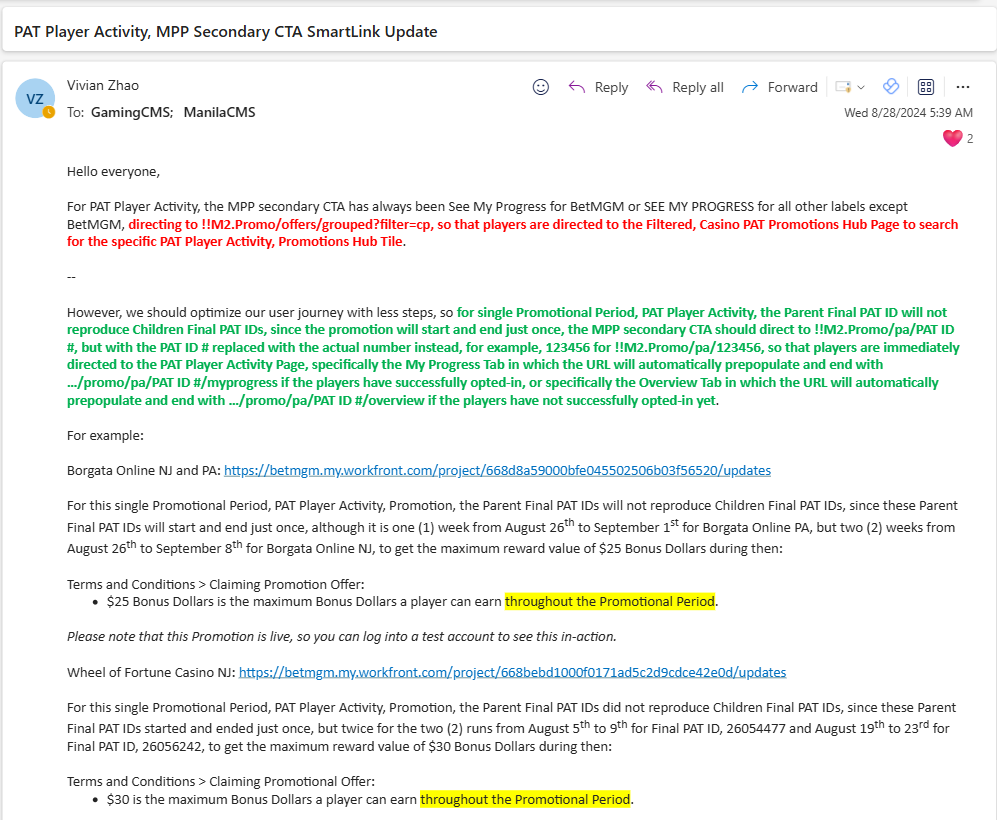 PAT Player Activity, MPP Secondary CTA SmartLink Update

VZ

Vivian Zhao

To: GamingCMS; ManilaCMS

Reply   Reply all   Forward

Wed 8/28/2024 5:39 AM

2

Hello everyone,

For PAT Player Activity, the MPP secondary CTA has always been See My Progress for BetMGM or SEE MY PROGRESS for all other labels except BetMGM, directing to !!M2.Promo/offers/grouped?filter=cp, so that players are directed to the Filtered, Casino PAT Promotions Hub Page to search for the specific PAT Player Activity, Promotions Hub Tile.

--

However, we should optimize our user journey with less steps, so for single Promotional Period, PAT Player Activity, the Parent Final PAT ID will not reproduce Children Final PAT IDs, since the promotion will start and end just once, the MPP secondary CTA should direct to !!M2.Promo/pa/PAT ID #, but with the PAT ID # replaced with the actual number instead, for example, 123456 for !!M2.Promo/pa/123456, so that players are immediately directed to the PAT Player Activity Page, specifically the My Progress Tab in which the URL will automatically prepopulate and end with .../promo/pa/PAT ID #/myprogress if the players have successfully opted-in, or specifically the Overview Tab in which the URL will automatically prepopulate and end with .../promo/pa/PAT ID #/overview if the players have not successfully opted-in yet.

For example:

Borgata Online NJ and PA: https://betmgm.my.workfront.com/project/668d8a59000bfe045502506b03f56520/updates

For this single Promotional Period, PAT Player Activity, Promotion, the Parent Final PAT IDs will not reproduce Children Final PAT IDs, since these Parent Final PAT IDs will start and end just once, although it is one (1) week from August 26$^{th}$ to September 1$^{st}$ for Borgata Online PA, but two (2) weeks from August 26$^{th}$ to September 8$^{th}$ for Borgata Online NJ, to get the maximum reward value of $25 Bonus Dollars during then:

Terms and Conditions > Claiming Promotion Offer:
• $25 Bonus Dollars is the maximum Bonus Dollars a player can earn throughout the Promotional Period.

Please note that this Promotion is live, so you can log into a test account to see this in-action.

Wheel of Fortune Casino NJ: https://betmgm.my.workfront.com/project/668bebd1000f0171ad5c2d9cdce42e0d/updates

For this single Promotional Period, PAT Player Activity, Promotion, the Parent Final PAT IDs did not reproduce Children Final PAT IDs, since these Parent Final PAT IDs started and ended just once, but twice for the two (2) runs from August 5$^{th}$ to 9$^{th}$ for Final PAT ID, 26054477 and August 19$^{th}$ to 23$^{rd}$ for Final PAT ID, 26056242, to get the maximum reward value of $30 Bonus Dollars during then:

Terms and Conditions > Claiming Promotional Offer:
• $30 is the maximum Bonus Dollars a player can earn throughout the Promotional Period.